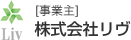 Liv
[事業主]
株式会社リヴ